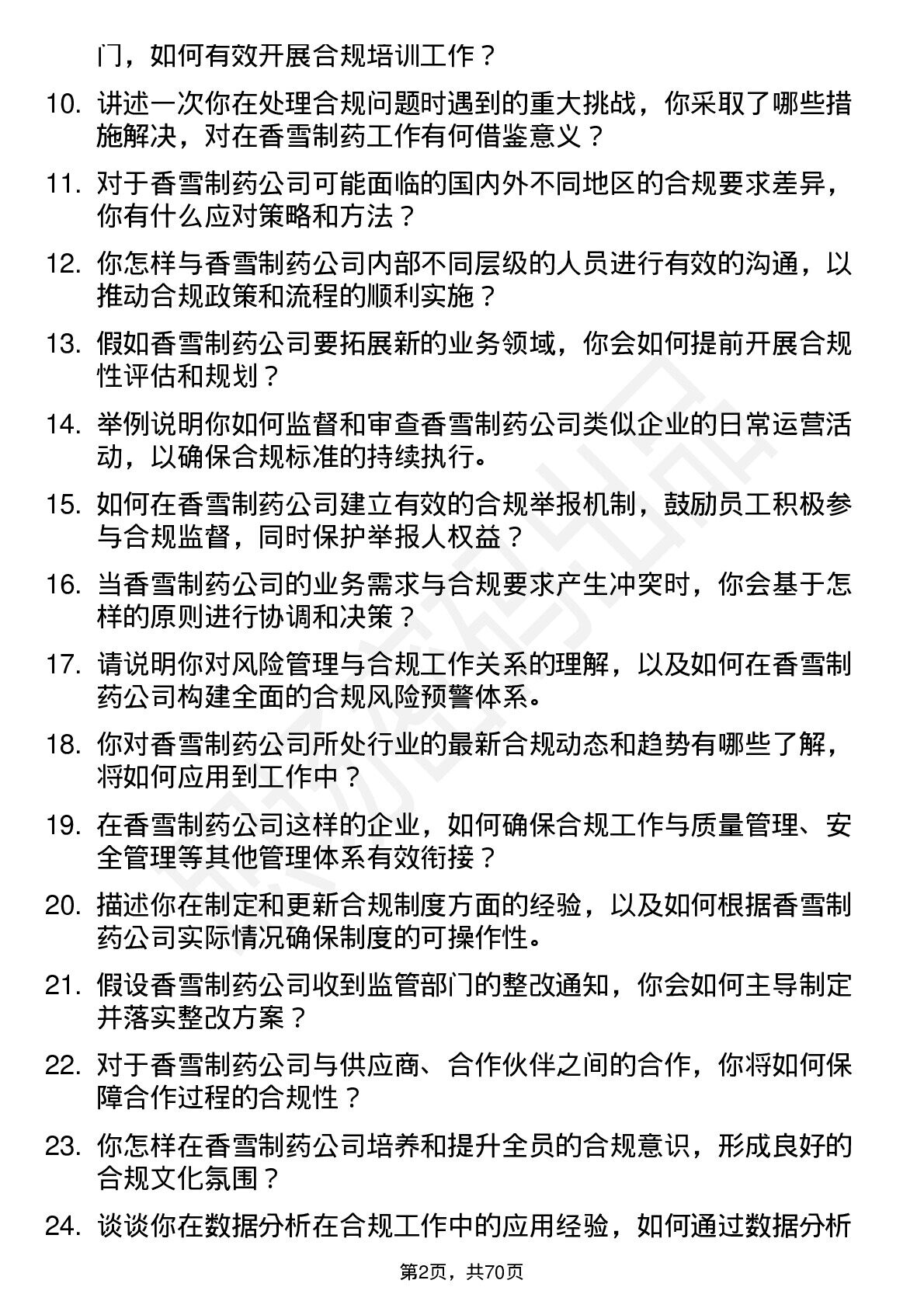 门，如何有效开展合规培训工作？

10. 讲述一次你在处理合规问题时遇到的重大挑战，你采取了哪些措施解决，对在香雪制药工作有何借鉴意义？

11. 对于香雪制药公司可能面临的国内外不同地区的合规要求差异，你有什么应对策略和方法？

12. 你怎样与香雪制药公司内部不同层级的人员进行有效的沟通，以推动合规政策和流程的顺利实施？

13. 假如香雪制药公司要拓展新的业务领域，你会如何提前开展合规性评估和规划？

14. 举例说明你如何监督和审查香雪制药公司类似企业的日常运营活动，以确保合规标准的持续执行。

15. 如何在香雪制药公司建立有效的合规举报机制，鼓励员工积极参与合规监督，同时保护举报人权益？

16. 当香雪制药公司的业务需求与合规要求产生冲突时，你会基于怎样的原则进行协调和决策？

17. 请说明你对风险管理与合规工作关系的理解，以及如何在香雪制药公司构建全面的合规风险预警体系。

18. 你对香雪制药公司所处行业的最新合规动态和趋势有哪些了解，将如何应用到工作中？

19. 在香雪制药公司这样的企业，如何确保合规工作与质量管理、安全管理等其他管理体系有效衔接？

20. 描述你在制定和更新合规制度方面的经验，以及如何根据香雪制药公司实际情况确保制度的可操作性。

21. 假设香雪制药公司收到监管部门的整改通知，你会如何主导制定并落实整改方案？

22. 对于香雪制药公司与供应商、合作伙伴之间的合作，你将如何保障合作过程的合规性？

23. 你怎样在香雪制药公司培养和提升全员的合规意识，形成良好的合规文化氛围？

24. 谈谈你在数据分析在合规工作中的应用经验，如何通过数据分析

第2页，共70页